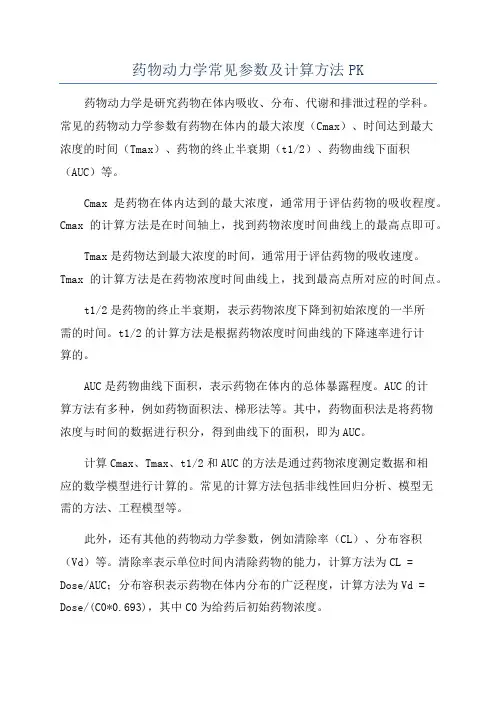 药物动力学常见参数及计算方法 PK

药物动力学是研究药物在体内吸收、分布、代谢和排泄过程的学科。常见的药物动力学参数有药物在体内的最大浓度（Cmax）、时间达到最大浓度的时间（Tmax）、药物的终止半衰期（t1/2）、药物曲线下面积（AUC）等。

Cmax 是药物在体内达到的最大浓度，通常用于评估药物的吸收程度。Cmax 的计算方法是在时间轴上，找到药物浓度时间曲线上的最高点即可。

Tmax 是药物达到最大浓度的时间，通常用于评估药物的吸收速度。Tmax 的计算方法是在药物浓度时间曲线上，找到最高点所对应的时间点。

t1/2 是药物的终止半衰期，表示药物浓度下降到初始浓度的一半所需的时间。t1/2 的计算方法是根据药物浓度时间曲线的下降速率进行计算的。

AUC 是药物曲线下面积，表示药物在体内的总体暴露程度。AUC 的计算方法有多种，例如药物面积法、梯形法等。其中，药物面积法是将药物浓度与时间的数据进行积分，得到曲线下的面积，即为 AUC。

计算 Cmax、Tmax、t1/2 和 AUC 的方法是通过药物浓度测定数据和相应的数学模型进行计算的。常见的计算方法包括非线性回归分析、模型无需的方法、工程模型等。

此外，还有其他的药物动力学参数，例如清除率（CL）、分布容积（Vd）等。清除率表示单位时间内清除药物的能力，计算方法为 CL = Dose/AUC；分布容积表示药物在体内分布的广泛程度，计算方法为 Vd = Dose/(C0*0.693)，其中 C0 为给药后初始药物浓度。